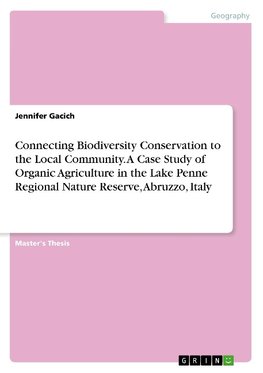 Geography

Jennifer Gacich

Connecting Biodiversity Conservation to the Local Community. A Case Study of Organic Agriculture in the Lake Penne Regional Nature Reserve, Abruzzo, Italy

Master's Thesis

GRIN